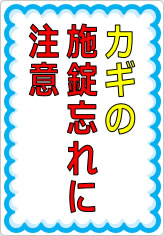 カギの
施錠忘れに
注意